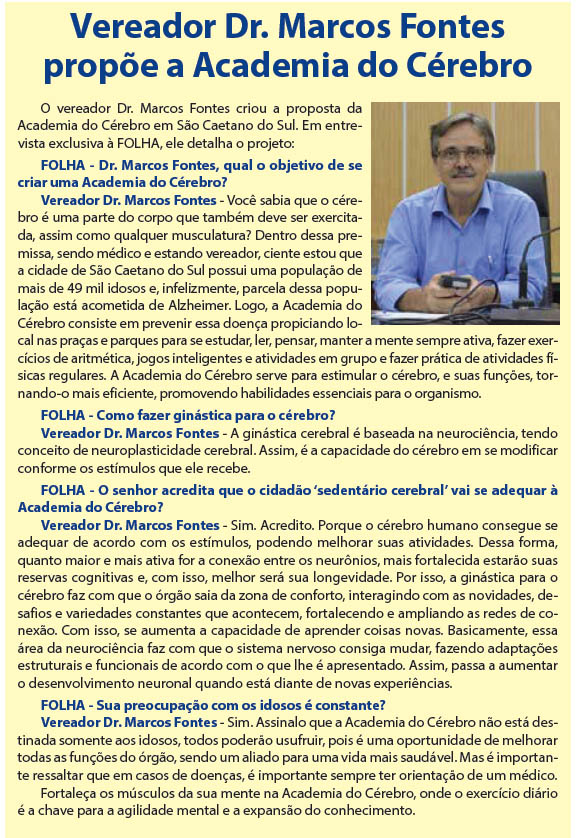 Vereador Dr. Marcos Fontes propõe a Academia do Cérebro

O vereador Dr. Marcos Fontes criou a proposta da Academia do Cérebro em São Caetano do Sul. Em entrevista exclusiva à FOLHA, ele detalha o projeto:

FOLHA - Dr. Marcos Fontes, qual o objetivo de se criar uma Academia do Cérebro?

Vereador Dr. Marcos Fontes - Você sabia que o cérebro é uma parte do corpo que também deve ser exercitada, assim como qualquer musculatura? Dentro dessa premissa, sendo médico e estando vereador, ciente estou que a cidade de São Caetano do Sul possui uma população de mais de 49 mil idosos e, infelizmente, parcela dessa população está acometida de Alzheimer. Logo, a Academia do Cérebro consiste em prevenir essa doença propiciando local nas praças e parques para se estudar, ler, pensar, manter a mente sempre ativa, fazer exercícios de aritmética, jogos inteligentes e atividades em grupo e fazer prática de atividades físicas regulares. A Academia do Cérebro serve para estimular o cérebro, e suas funções, tornando-o mais eficiente, promovendo habilidades essenciais para o organismo.

FOLHA - Como fazer ginástica para o cérebro?

Vereador Dr. Marcos Fontes - A ginástica cerebral é baseada na neurociência, tendo conceito de neuroplasticidade cerebral. Assim, é a capacidade do cérebro em se modificar conforme os estímulos que ele recebe.

FOLHA - O senhor acredita que o cidadão 'sedentário cerebral' vai se adequar à Academia do Cérebro?

Vereador Dr. Marcos Fontes - Sim. Acredito. Porque o cérebro humano consegue se adequar de acordo com os estímulos, podendo melhorar suas atividades. Dessa forma, quanto maior e mais ativa for a conexão entre os neurônios, mais fortalecida estarão suas reservas cognitivas e, com isso, melhor será sua longevidade. Por isso, a ginástica para o cérebro faz com que o órgão saia da zona de conforto, interagindo com as novidades, desafios e variedades constantes que acontecem, fortalecendo e ampliando as redes de conexão. Com isso, se aumenta a capacidade de aprender coisas novas. Basicamente, essa área da neurociência faz com que o sistema nervoso consiga mudar, fazendo adaptações estruturais e funcionais de acordo com o que lhe é apresentado. Assim, passa a aumentar o desenvolvimento neuronal quando está diante de novas experiências.

FOLHA - Sua preocupação com os idosos é constante?

Vereador Dr. Marcos Fontes - Sim. Assinalo que a Academia do Cérebro não está destinada somente aos idosos, todos poderão usufruir, pois é uma oportunidade de melhorar todas as funções do órgão, sendo um aliado para uma vida mais saudável. Mas é importante ressaltar que em casos de doenças, é importante sempre ter orientação de um médico.

Fortaleça os músculos da sua mente na Academia do Cérebro, onde o exercício diário é a chave para a agilidade mental e a expansão do conhecimento.